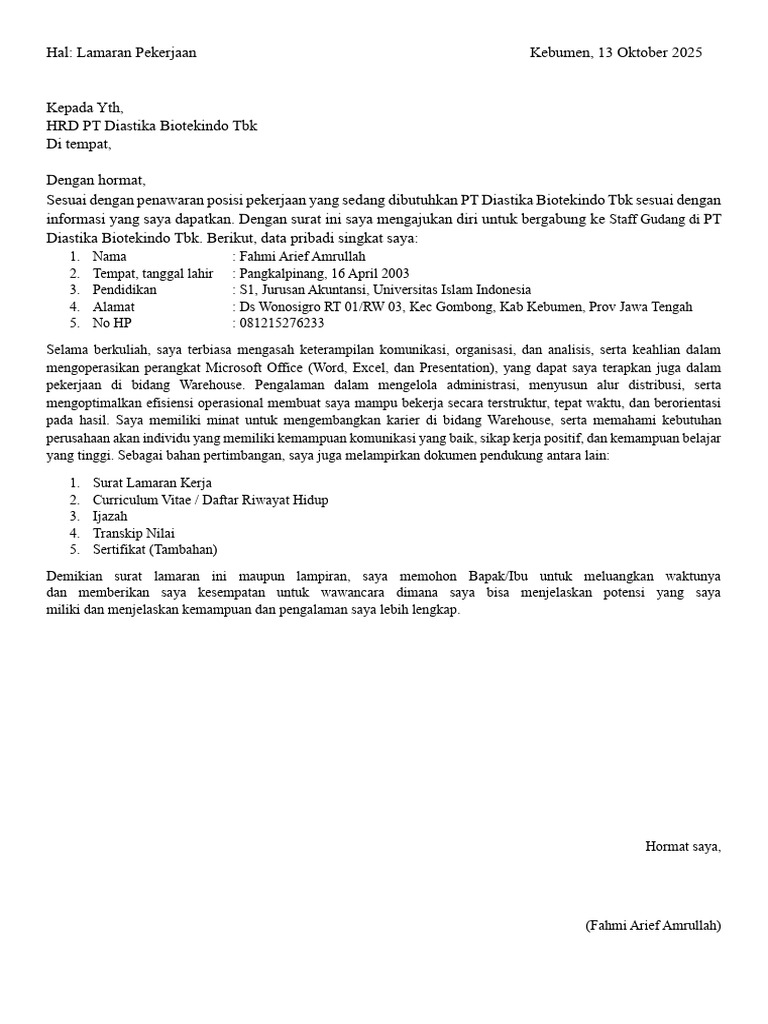 Hal: Lamaran Pekerjaan

Kebumen, 13 Oktober 2025

Kepada Yth,
HRD PT Diastika Biotekindo Tbk
Di tempat,

Dengan hormat,
Sesuai dengan penawaran posisi pekerjaan yang sedang dibutuhkan PT Diastika Biotekindo Tbk sesuai dengan informasi yang saya dapatkan. Dengan surat ini saya mengajukan diri untuk bergabung ke Staff Gudang di PT Diastika Biotekindo Tbk. Berikut, data pribadi singkat saya:

1. Nama : Fahmi Arief Amrullah
2. Tempat, tanggal lahir : Pangkalpinang, 16 April 2003
3. Pendidikan : S1, Jurusan Akuntansi, Universitas Islam Indonesia
4. Alamat : Ds Wonosigro RT 01/RW 03, Kec Gombong, Kab Kebumen, Prov Jawa Tengah
5. No HP : 081215276233

Selama berkuliah, saya terbiasa mengasah keterampilan komunikasi, organisasi, dan analisis, serta keahlian dalam mengoperasikan perangkat Microsoft Office (Word, Excel, dan Presentation), yang dapat saya terapkan juga dalam pekerjaan di bidang Warehouse. Pengalaman dalam mengelola administrasi, menyusun alur distribusi, serta mengoptimalkan efisiensi operasional membuat saya mampu bekerja secara terstruktur, tepat waktu, dan berorientasi pada hasil. Saya memiliki minat untuk mengembangkan karier di bidang Warehouse, serta memahami kebutuhan perusahaan akan individu yang memiliki kemampuan komunikasi yang baik, sikap kerja positif, dan kemampuan belajar yang tinggi. Sebagai bahan pertimbangan, saya juga melampirkan dokumen pendukung antara lain:

1. Surat Lamaran Kerja
2. Curriculum Vitae / Daftar Riwayat Hidup
3. Ijazah
4. Transkip Nilai
5. Sertifikat (Tambahan)

Demikian surat lamaran ini maupun lampiran, saya memohon Bapak/Ibu untuk meluangkan waktunya dan memberikan saya kesempatan untuk wawancara dimana saya bisa menjelaskan potensi yang saya miliki dan menjelaskan kemampuan dan pengalaman saya lebih lengkap.

Hormat saya,

(Fahmi Arief Amrullah)